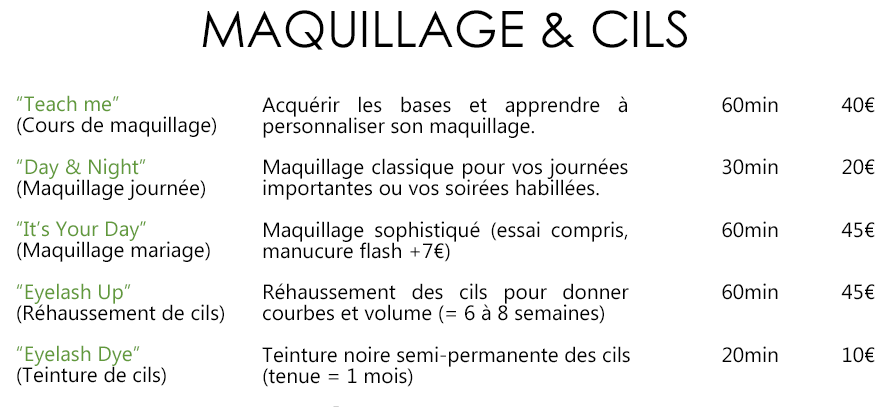 MAQUILLAGE & CILS

| | | | |
|---|---|---|---|
| “Teach me” (Cours de maquillage) | Acquérir les bases et apprendre à personnaliser son maquillage. | 60min | 40€ |
| “Day & Night” (Maquillage journée) | Maquillage classique pour vos journées importantes ou vos soirées habillées. | 30min | 20€ |
| “It’s Your Day” (Maquillage mariage) | Maquillage sophistiqué (essai compris, manucure flash +7€) | 60min | 45€ |
| “Eyelash Up” (Réhaussement de cils) | Réhaussement des cils pour donner courbes et volume (= 6 à 8 semaines) | 60min | 45€ |
| “Eyelash Dye” (Teinture de cils) | Teinture noire semi-permanente des cils (tenue = 1 mois) | 20min | 10€ |